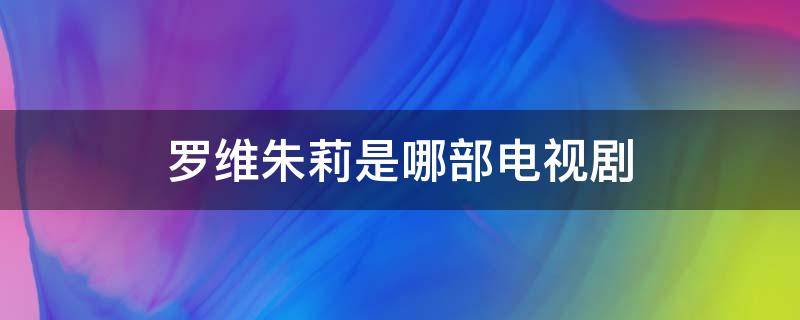 罗维朱莉是哪部电视剧